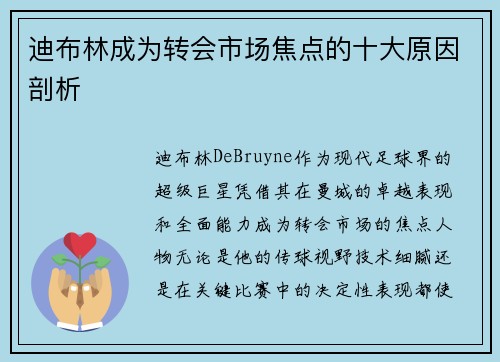 迪布林成为转会市场焦点的十大原因剖析

迪布林DeBruyne作为现代足球界的超级巨星凭借其在曼城的卓越表现和全面能力成为转会市场的焦点人物无论是他的传球视野技术细腻还是在关键比赛中的决定性表现都使